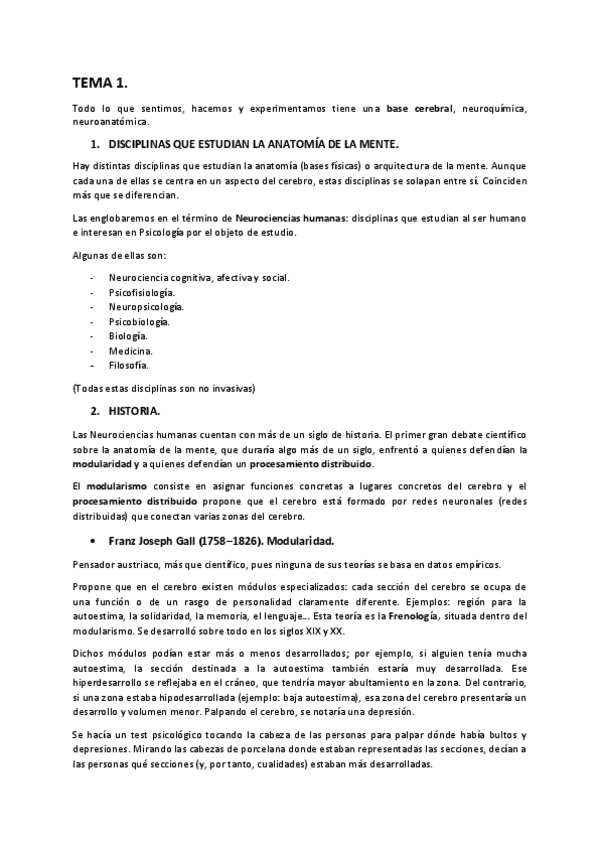 TEMA 1.

Todo lo que sentimos, hacemos y experimentamos tiene una base cerebral, neuroquímica, neuroanatómica.

1. DISCIPLINAS QUE ESTUDIAN LA ANATOMÍA DE LA MENTE.

Hay distintas disciplinas que estudian la anatomía (bases físicas) o arquitectura de la mente. Aunque cada una de ellas se centra en un aspecto del cerebro, estas disciplinas se solapan entre sí. Coinciden más que se diferencian.

Las englobaremos en el término de Neurociencias humanas: disciplinas que estudian al ser humano e interesan en Psicología por el objeto de estudio.

Algunas de ellas son:

- Neurociencia cognitiva, afectiva y social.
- Psicofisiología.
- Neuropsicología.
- Psicobiología.
- Biología.
- Medicina.
- Filosofía.

(Todas estas disciplinas son no invasivas)

2. HISTORIA.

Las Neurociencias humanas cuentan con más de un siglo de historia. El primer gran debate científico sobre la anatomía de la mente, que duraría algo más de un siglo, enfrentó a quienes defendían la modularidad y a quienes defendían un procesamiento distribuido.

El modularismo consiste en asignar funciones concretas a lugares concretos del cerebro y el procesamiento distribuido propone que el cerebro está formado por redes neuronales (redes distribuidas) que conectan varias zonas del cerebro.

• Franz Joseph Gall (1758–1826). Modularidad.

Pensador austriaco, más que científico, pues ninguna de sus teorías se basa en datos empíricos.

Propone que en el cerebro existen módulos especializados: cada sección del cerebro se ocupa de una función o de un rasgo de personalidad claramente diferente. Ejemplos: región para la autoestima, la solidaridad, la memoria, el lenguaje... Esta teoría es la Frenología, situada dentro del modularismo. Se desarrolló sobre todo en los siglos XIX y XX.

Dichos módulos podían estar más o menos desarrollados; por ejemplo, si alguien tenía mucha autoestima, la sección destinada a la autoestima también estaría muy desarrollada. Ese hiperdesarrollo se reflejaba en el cráneo, que tendría mayor abultamiento en la zona. Del contrario, si una zona estaba hipodesarrollada (ejemplo: baja autoestima), esa zona del cerebro presentaría un desarrollo y volumen menor. Palpando el cerebro, se notaría una depresión.

Se hacía un test psicológico tocando la cabeza de las personas para palpar dónde había bultos y depresiones. Mirando las cabezas de porcelana donde estaban representadas las secciones, decían a las personas qué secciones (y, por tanto, cualidades) estaban más desarrolladas.